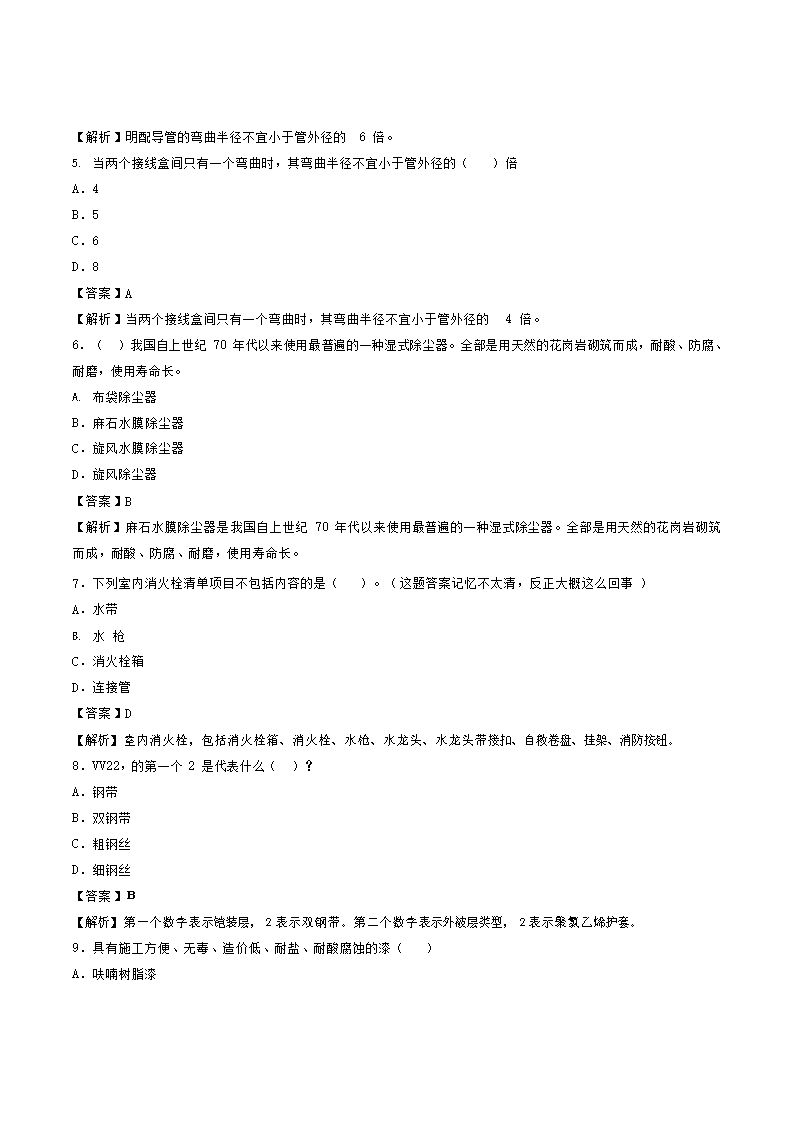 【解析】明配导管的弯曲半径不宜小于管外径的 6 倍。

5. 当两个接线盒间只有一个弯曲时，其弯曲半径不宜小于管外径的（ ）倍

A．4

B．5

C．6

D．8

【答案】A

【解析】当两个接线盒间只有一个弯曲时，其弯曲半径不宜小于管外径的 4 倍。

6．（ ）我国自上世纪 70 年代以来使用最普遍的一种湿式除尘器。全部是用天然的花岗岩砌筑而成，耐酸、防腐、耐磨，使用寿命长。

A. 布袋除尘器

B．麻石水膜除尘器

C．旋风水膜除尘器

D．旋风除尘器

【答案】B

【解析】麻石水膜除尘器是我国自上世纪 70 年代以来使用最普遍的一种湿式除尘器。全部是用天然的花岗岩砌筑而成，耐酸、防腐、耐磨，使用寿命长。

7．下列室内消火栓清单项目不包括内容的是（ ）。（这题答案记忆不太清，反正大概这么回事 ）

A．水带

B. 水 枪

C．消火栓箱

D．连接管

【答案】D

【解析】室内消火栓，包括消火栓箱、消火栓、水枪、水龙头、水龙头带接扣、自救卷盘、挂架、消防按钮。

8．VV22，的第一个 2 是代表什么（ ）？

A．钢带

B．双钢带

C．粗钢丝

D．细钢丝

【答案】B

【解析】第一个数字表示铠装层， 2 表示双钢带。第二个数字表示外被层类型， 2 表示聚氯乙烯护套。

9．具有施工方便、无毒、造价低、耐盐、耐酸腐蚀的漆（ ）

A．呋喃树脂漆